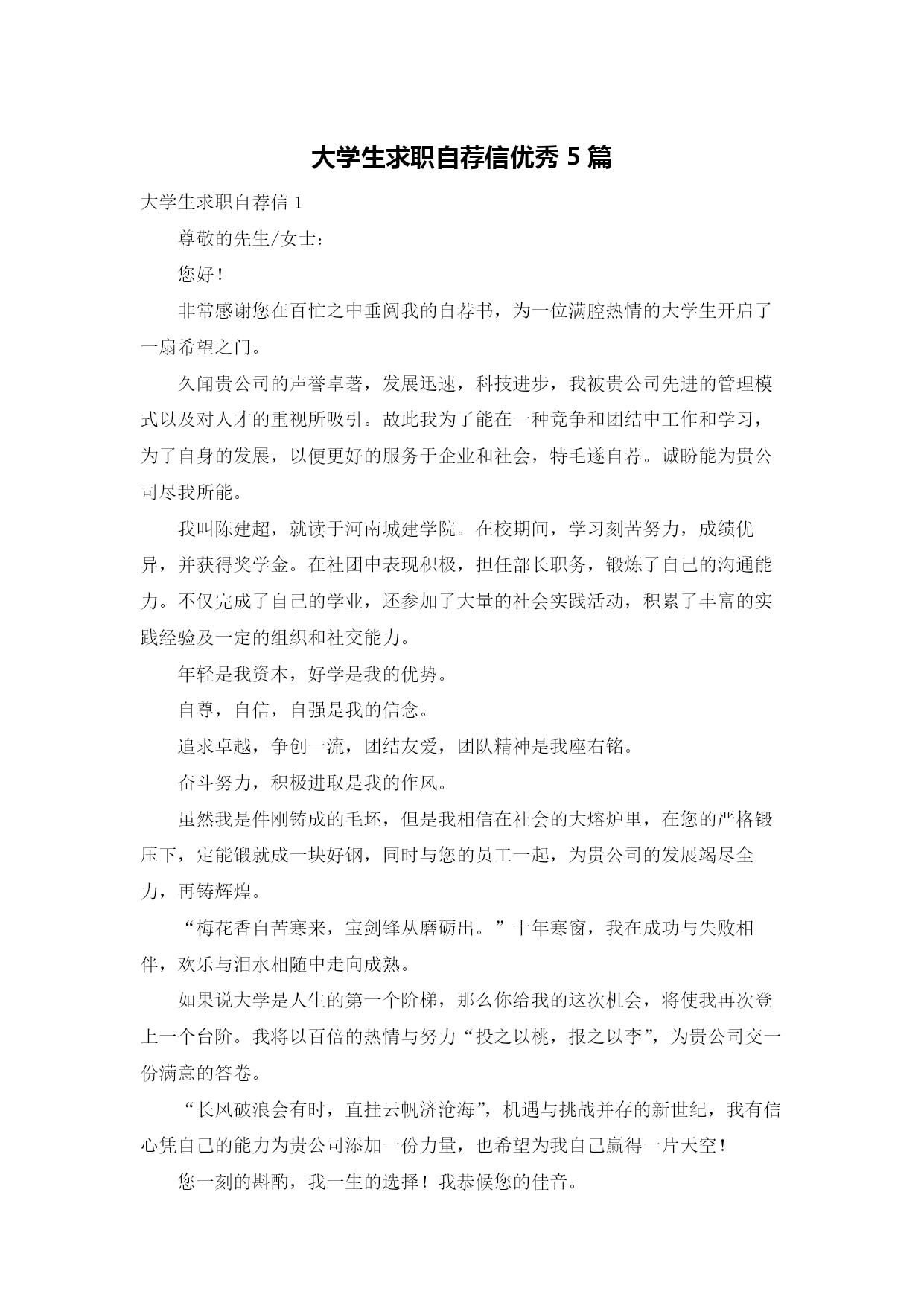 大学生求职自荐信优秀 5 篇

大学生求职自荐信 1

尊敬的先生/女士：

您好！

非常感谢您在百忙之中垂阅我的自荐书，为一位满腔热情的大学生开启了一扇希望之门。

久闻贵公司的声誉卓著，发展迅速，科技进步，我被贵公司先进的管理模式以及对人才的重视所吸引。故此我为了能在一种竞争和团结中工作和学习，为了自身的发展，以便更好的服务于企业和社会，特毛遂自荐。诚盼能为贵公司尽我所能。

我叫陈建超，就读于河南城建学院。在校期间，学习刻苦努力，成绩优异，并获得奖学金。在社团中表现积极，担任部长职务，锻炼了自己的沟通能力。不仅完成了自己的学业，还参加了大量的社会实践活动，积累了丰富的实践经验及一定的组织和社交能力。

年轻是我资本，好学是我的优势。

自尊，自信，自强是我的信念。

追求卓越，争创一流，团结友爱，团队精神是我座右铭。

奋斗努力，积极进取是我的作风。

虽然我是件刚铸成的毛坯，但是我相信在社会的大熔炉里，在您的严格锻压下，定能锻就成一块好钢，同时与您的员工一起，为贵公司的发展竭尽全力，再铸辉煌。

“梅花香自苦寒来，宝剑锋从磨砺出。”十年寒窗，我在成功与失败相伴，欢乐与泪水相随中走向成熟。

如果说大学是人生的第一个阶梯，那么你给我的这次机会，将使我再次登上一个台阶。我将以百倍的热情与努力“投之以桃，报之以李”，为贵公司交一份满意的答卷。

“长风破浪会有时，直挂云帆济沧海”，机遇与挑战并存的新世纪，我有信心凭自己的能力为贵公司添加一份力量，也希望为我自己赢得一片天空！

您一刻的斟酌，我一生的选择！我恭候您的佳音。